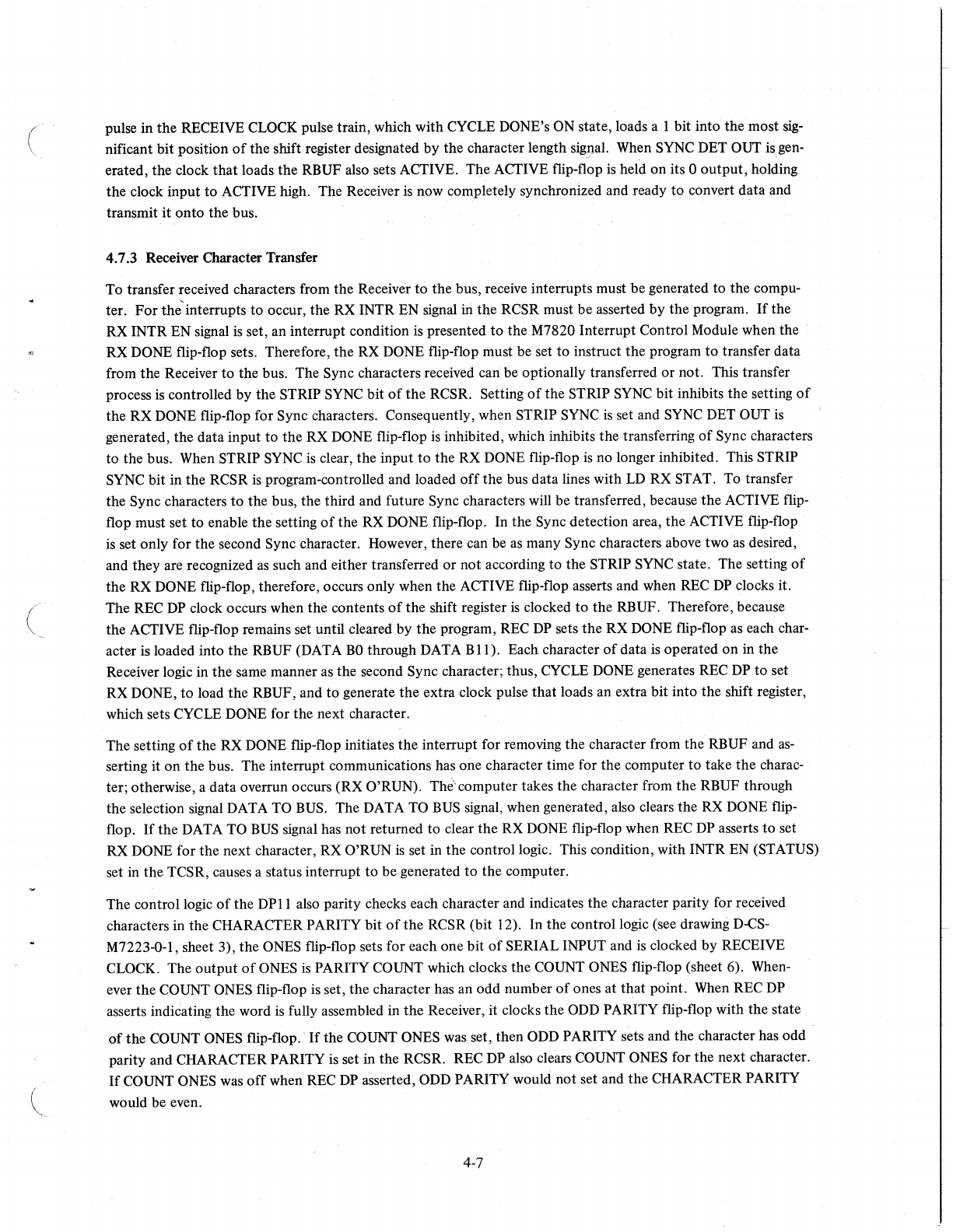 pulse in the RECEIVE CLOCK pulse train, which with CYCLE DONE's ON state, loads a 1 bit into the most significant bit position of the shift register designated by the character length signal. When SYNC DET OUT is generated, the clock that loads the RBUF also sets ACTIVE. The ACTIVE flip-flop is held on its 0 output, holding the clock input to ACTIVE high. The Receiver is now completely synchronized and ready to convert data and transmit it onto the bus.

4.7.3 Receiver Character Transfer

To transfer received characters from the Receiver to the bus, receive interrupts must be generated to the computer. For the interrupts to occur, the RX INTR EN signal in the RCSR must be asserted by the program. If the RX INTR EN signal is set, an interrupt condition is presented to the M7820 Interrupt Control Module when the RX DONE flip-flop sets. Therefore, the RX DONE flip-flop must be set to instruct the program to transfer data from the Receiver to the bus. The Sync characters received can be optionally transferred or not. This transfer process is controlled by the STRIP SYNC bit of the RCSR. Setting of the STRIP SYNC bit inhibits the setting of the RX DONE flip-flop for Sync characters. Consequently, when STRIP SYNC is set and SYNC DET OUT is generated, the data input to the RX DONE flip-flop is inhibited, which inhibits the transferring of Sync characters to the bus. When STRIP SYNC is clear, the input to the RX DONE flip-flop is no longer inhibited. This STRIP SYNC bit in the RCSR is program-controlled and loaded off the bus data lines with LD RX STAT. To transfer the Sync characters to the bus, the third and future Sync characters will be transferred, because the ACTIVE flip-flop must set to enable the setting of the RX DONE flip-flop. In the Sync detection area, the ACTIVE flip-flop is set only for the second Sync character. However, there can be as many Sync characters above two as desired, and they are recognized as such and either transferred or not according to the STRIP SYNC state. The setting of the RX DONE flip-flop, therefore, occurs only when the ACTIVE flip-flop asserts and when REC DP clocks it. The REC DP clock occurs when the contents of the shift register is clocked to the RBUF. Therefore, because the ACTIVE flip-flop remains set until cleared by the program, REC DP sets the RX DONE flip-flop as each character is loaded into the RBUF (DATA B0 through DATA B11). Each character of data is operated on in the Receiver logic in the same manner as the second Sync character; thus, CYCLE DONE generates REC DP to set RX DONE, to load the RBUF, and to generate the extra clock pulse that loads an extra bit into the shift register, which sets CYCLE DONE for the next character.

The setting of the RX DONE flip-flop initiates the interrupt for removing the character from the RBUF and asserting it on the bus. The interrupt communications has one character time for the computer to take the character; otherwise, a data overrun occurs (RX O'RUN). The computer takes the character from the RBUF through the selection signal DATA TO BUS. The DATA TO BUS signal, when generated, also clears the RX DONE flip-flop. If the DATA TO BUS signal has not returned to clear the RX DONE flip-flop when REC DP asserts to set RX DONE for the next character, RX O'RUN is set in the control logic. This condition, with INTR EN (STATUS) set in the TCSR, causes a status interrupt to be generated to the computer.

The control logic of the DP11 also parity checks each character and indicates the character parity for received characters in the CHARACTER PARITY bit of the RCSR (bit 12). In the control logic (see drawing D-CS-M7223-0-1, sheet 3), the ONES flip-flop sets for each one bit of SERIAL INPUT and is clocked by RECEIVE CLOCK. The output of ONES is PARITY COUNT which clocks the COUNT ONES flip-flop (sheet 6). Whenever the COUNT ONES flip-flop is set, the character has an odd number of ones at that point. When REC DP asserts indicating the word is fully assembled in the Receiver, it clocks the ODD PARITY flip-flop with the state of the COUNT ONES flip-flop. If the COUNT ONES was set, then ODD PARITY sets and the character has odd parity and CHARACTER PARITY is set in the RCSR. REC DP also clears COUNT ONES for the next character. If COUNT ONES was off when REC DP asserted, ODD PARITY would not set and the CHARACTER PARITY would be even.

4-7